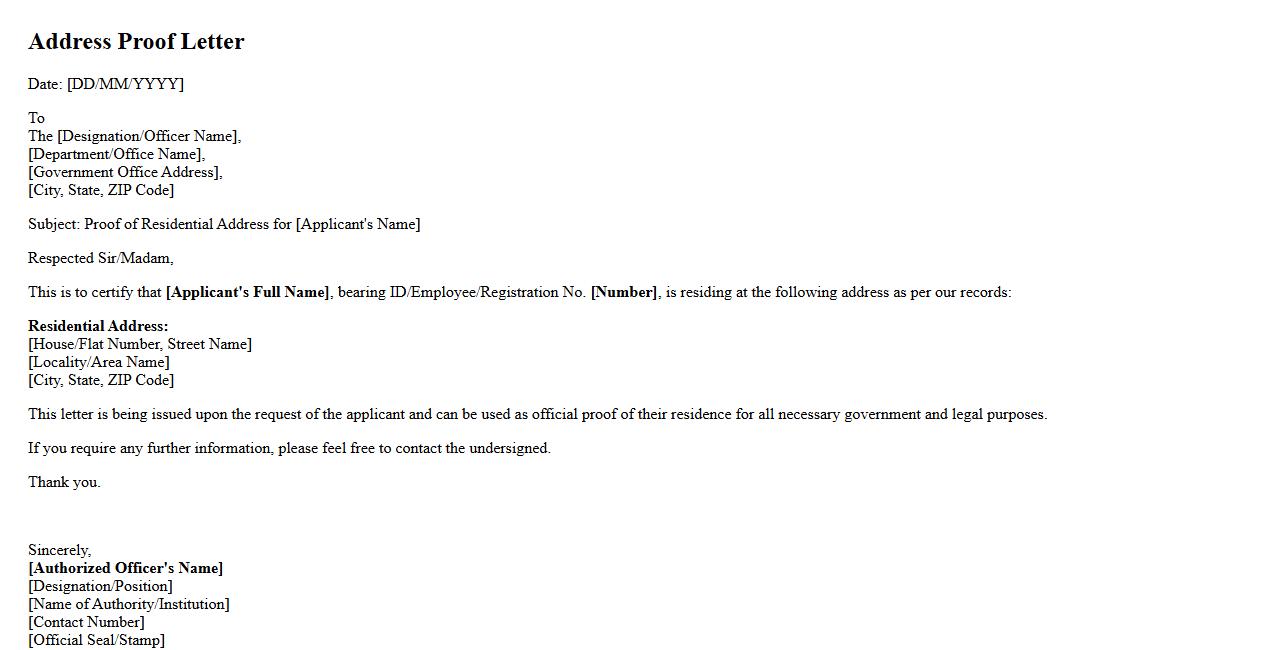 Address Proof Letter

Date: [DD/MM/YYYY]

To
The [Designation/Officer Name],
[Department/Office Name],
[Government Office Address],
[City, State, ZIP Code]

Subject: Proof of Residential Address for [Applicant's Name]

Respected Sir/Madam,

This is to certify that [Applicant's Full Name], bearing ID/Employee/Registration No. [Number], is residing at the following address as per our records:

Residential Address:
[House/Flat Number, Street Name]
[Locality/Area Name]
[City, State, ZIP Code]

This letter is being issued upon the request of the applicant and can be used as official proof of their residence for all necessary government and legal purposes.

If you require any further information, please feel free to contact the undersigned.

Thank you.

Sincerely,
[Authorized Officer's Name]
[Designation/Position]
[Name of Authority/Institution]
[Contact Number]
[Official Seal/Stamp]